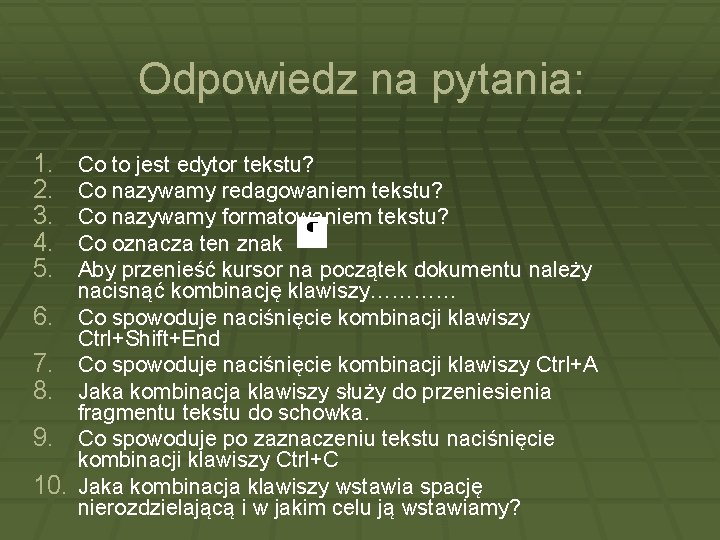 Odpowiedz na pytania:

1. Co to jest edytor tekstu?
2. Co nazywamy redagowaniem tekstu?
3. Co nazywamy formatowaniem tekstu?
4. Co oznacza ten znak
5. Aby przenieść kursor na początek dokumentu należy nacisnąć kombinację klawiszy…………
6. Co spowoduje naciśnięcie kombinacji klawiszy Ctrl+Shift+End
7. Co spowoduje naciśnięcie kombinacji klawiszy Ctrl+A
8. Jaka kombinacja klawiszy służy do przeniesienia fragmentu tekstu do schowka.
9. Co spowoduje po zaznaczeniu tekstu naciśnięcie kombinacji klawiszy Ctrl+C
10. Jaka kombinacja klawiszy wstawia spację nierozdzielającą i w jakim celu ją wstawiamy?